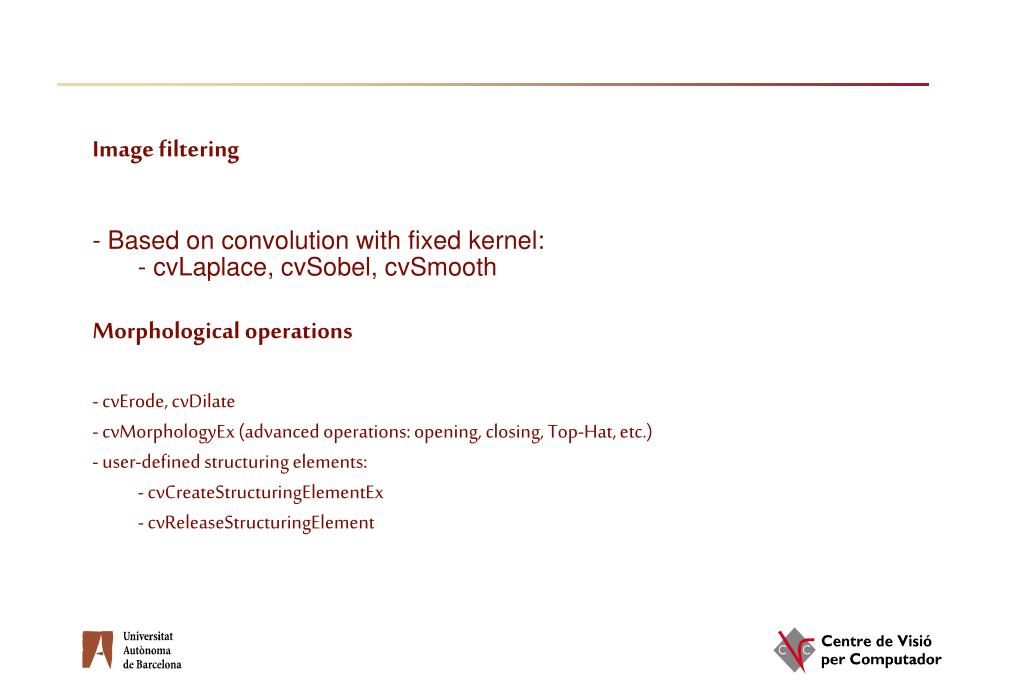 Image filtering

- Based on convolution with fixed kernel:
- cvLaplace, cvSobel, cvSmooth

Morphological operations

- cvErode, cvDilate
- cvMorphologyEx (advanced operations: opening, closing, Top-Hat, etc.)
- user-defined structuring elements:
- cvCreateStructuringElementEx
- cvReleaseStructuringElement

Universitat Autònoma de Barcelona

Centre de Visió per Computador